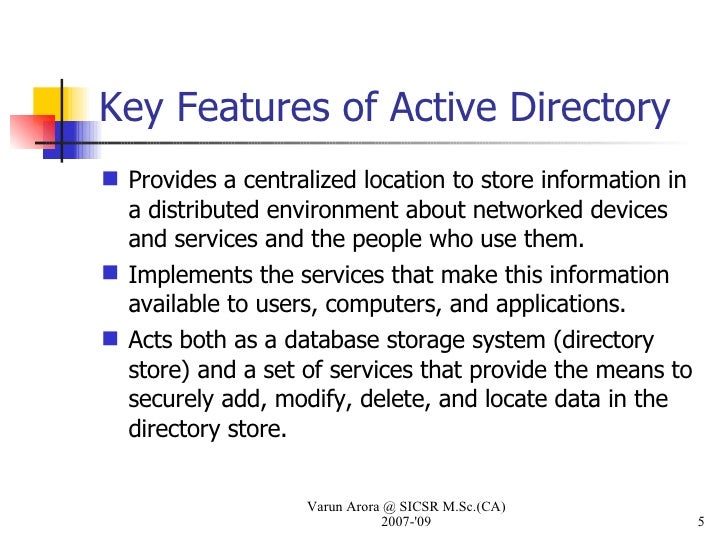 Key Features of Active Directory

- Provides a centralized location to store information in a distributed environment about networked devices and services and the people who use them.
- Implements the services that make this information available to users, computers, and applications.
- Acts both as a database storage system (directory store) and a set of services that provide the means to securely add, modify, delete, and locate data in the directory store.

Varun Arora @ SICSR M.Sc.(CA)
2007-'09

5